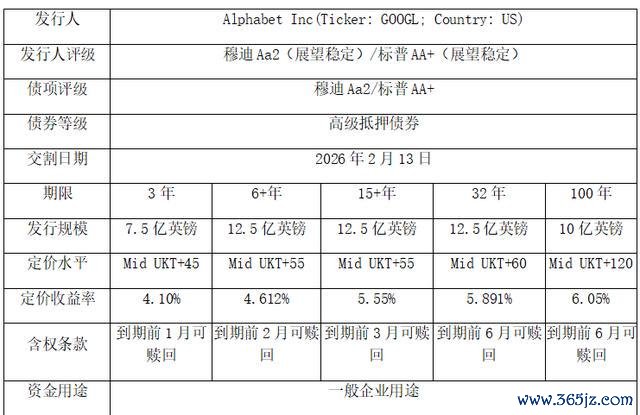 | 发行人 | Alphabet Inc(Ticker: GOOGL; Country: US) | | | | |
|---|---|---|---|---|---|
| 发行人评级 | 穆迪Aa2（展望稳定）/标普AA+（展望稳定） | | | | |
| 债项评级 | 穆迪Aa2/标普AA+ | | | | |
| 债券等级 | 高级抵押债券 | | | | |
| 交割日期 | 2026年2月13日 | | | | |
| 期限 | 3年 | 6+年 | 15+年 | 32年 | 100年 |
| 发行规模 | 7.5亿英镑 | 12.5亿英镑 | 12.5亿英镑 | 12.5亿英镑 | 10亿英镑 |
| 定价水平 | Mid UKT+45 | Mid UKT+55 | Mid UKT+55 | Mid UKT+60 | Mid UKT+120 |
| 定价收益率 | 4.10% | 4.612% | 5.55% | 5.891% | 6.05% |
| 含权条款 | 到期前1月可赎回 | 到期前2月可赎回 | 到期前3月可赎回 | 到期前6月可赎回 | 到期前6月可赎回 |
| 资金用途 | 一般企业用途 | | | | |

www.365jz.com